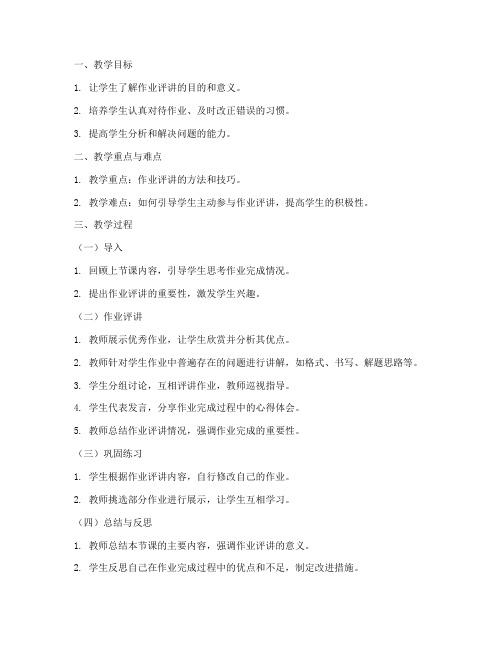 一、教学目标

1. 让学生了解作业评讲的目的和意义。

2. 培养学生认真对待作业、及时改正错误的习惯。

3. 提高学生分析和解决问题的能力。

二、教学重点与难点

1. 教学重点：作业评讲的方法和技巧。

2. 教学难点：如何引导学生主动参与作业评讲，提高学生的积极性。

三、教学过程

（一）导入

1. 回顾上节课内容，引导学生思考作业完成情况。

2. 提出作业评讲的重要性，激发学生兴趣。

（二）作业评讲

1. 教师展示优秀作业，让学生欣赏并分析其优点。

2. 教师针对学生作业中普遍存在的问题进行讲解，如格式、书写、解题思路等。

3. 学生分组讨论，互相评讲作业，教师巡视指导。

4. 学生代表发言，分享作业完成过程中的心得体会。

5. 教师总结作业评讲情况，强调作业完成的重要性。

（三）巩固练习

1. 学生根据作业评讲内容，自行修改自己的作业。

2. 教师挑选部分作业进行展示，让学生互相学习。

（四）总结与反思

1. 教师总结本节课的主要内容，强调作业评讲的意义。

2. 学生反思自己在作业完成过程中的优点和不足，制定改进措施。